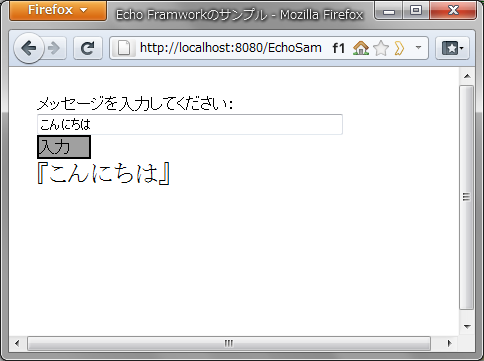 Firefox

Echo Framworkのサンプル - Mozilla Firefox

http://localhost:8080/EchoSam

f1

メッセージを入力してください:

こんにちは

入力

『こんにちは』